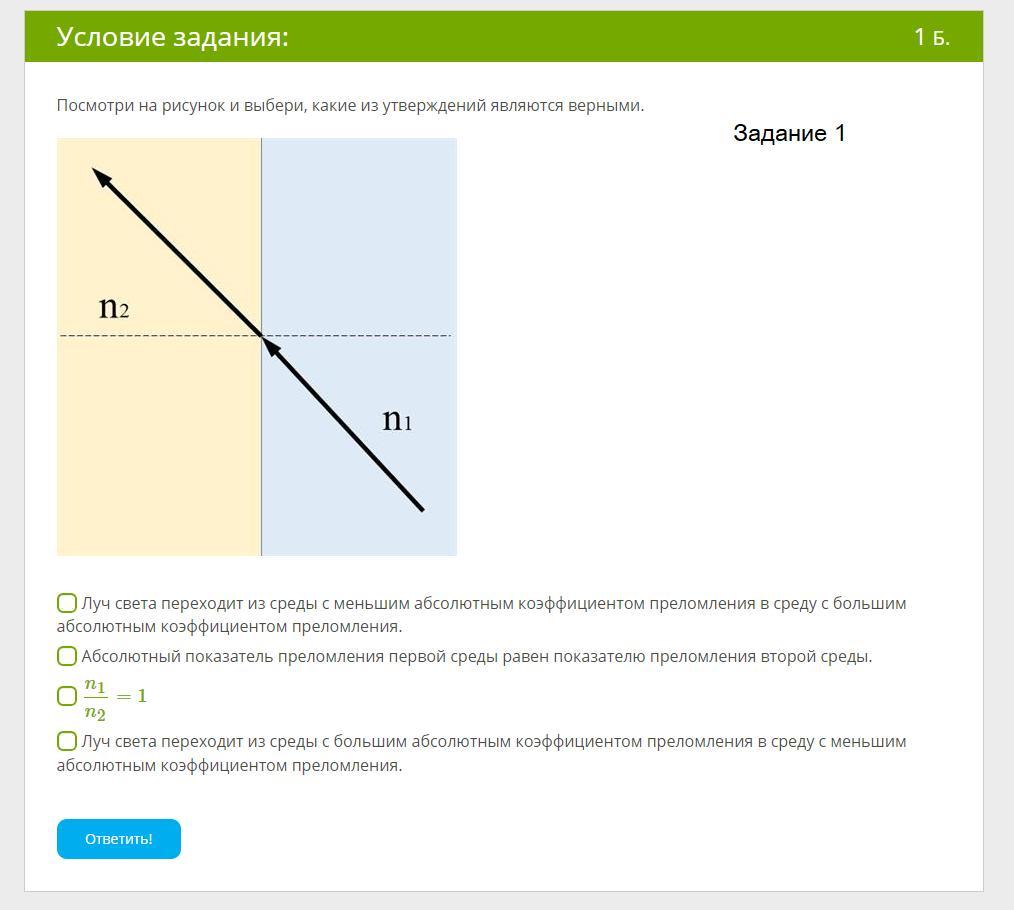 Условие задания:

1 Б.

Посмотри на рисунок и выбери, какие из утверждений являются верными.

Задание 1

$n_2$

$n_1$

Луч света переходит из среды с меньшим абсолютным коэффициентом преломления в среду с большим абсолютным коэффициентом преломления.

Абсолютный показатель преломления первой среды равен показателю преломления второй среды.

$\frac{n_1}{n_2} = 1$

Луч света переходит из среды с большим абсолютным коэффициентом преломления в среду с меньшим абсолютным коэффициентом преломления.

Ответить!